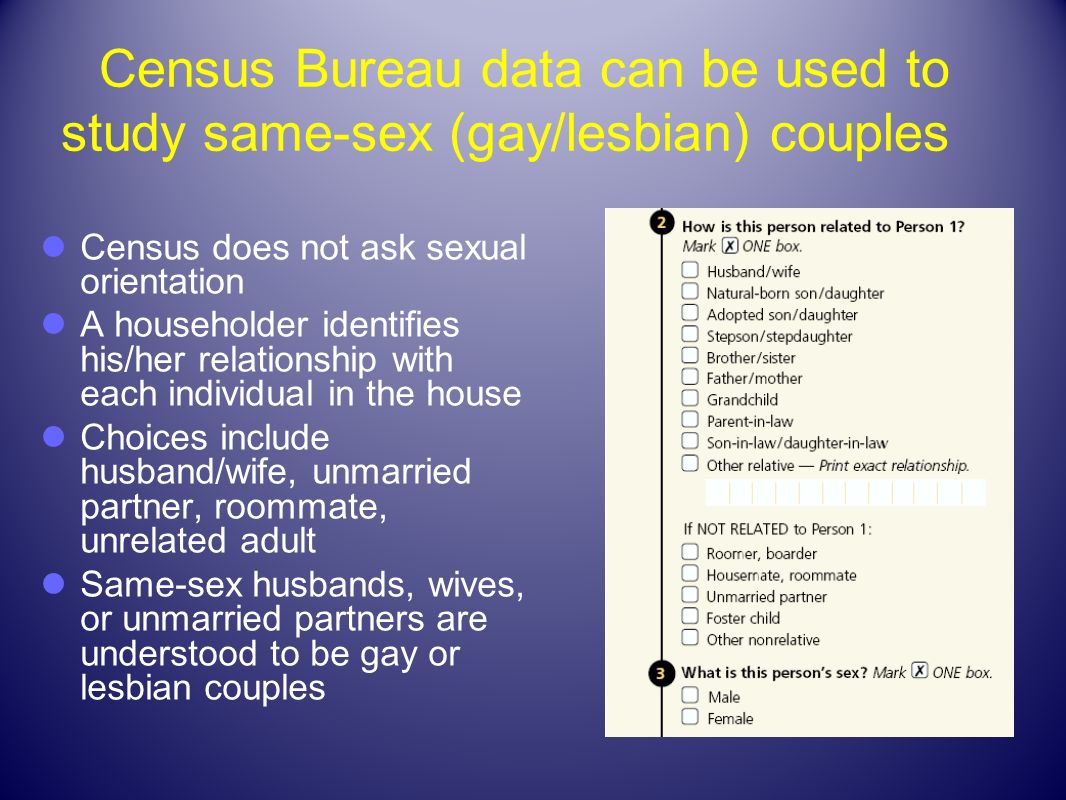 Census Bureau data can be used to study same-sex (gay/lesbian) couples

- Census does not ask sexual orientation
- A householder identifies his/her relationship with each individual in the house
- Choices include husband/wife, unmarried partner, roommate, unrelated adult
- Same-sex husbands, wives, or unmarried partners are understood to be gay or lesbian couples

2 How is this person related to Person 1? Mark ☒ ONE box.
☐ Husband/wife
☐ Natural-born son/daughter
☐ Adopted son/daughter
☐ Stepson/stepdaughter
☐ Brother/sister
☐ Father/mother
☐ Grandchild
☐ Parent-in-law
☐ Son-in-law/daughter-in-law
☐ Other relative — Print exact relationship.

If NOT RELATED to Person 1:
☐ Roomer, boarder
☐ Housemate, roommate
☐ Unmarried partner
☐ Foster child
☐ Other nonrelative

3 What is this person's sex? Mark ☒ ONE box.
☐ Male
☐ Female